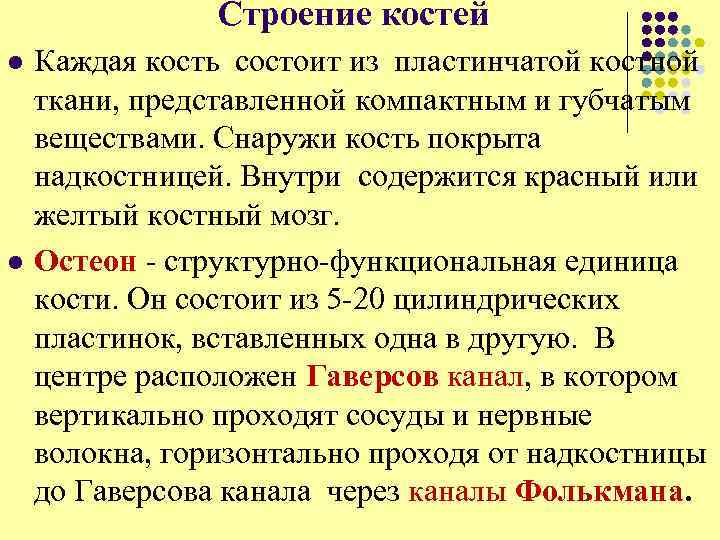 Строение костей

Каждая кость состоит из пластинчатой костной ткани, представленной компактным и губчатым веществами. Снаружи кость покрыта надкостницей. Внутри содержится красный или желтый костный мозг.

Остеон - структурно-функциональная единица кости. Он состоит из 5-20 цилиндрических пластинок, вставленных одна в другую. В центре расположен Гаверсов канал, в котором вертикально проходят сосуды и нервные волокна, горизонтально проходя от надкостницы до Гаверсова канала через каналы Фолькмана.